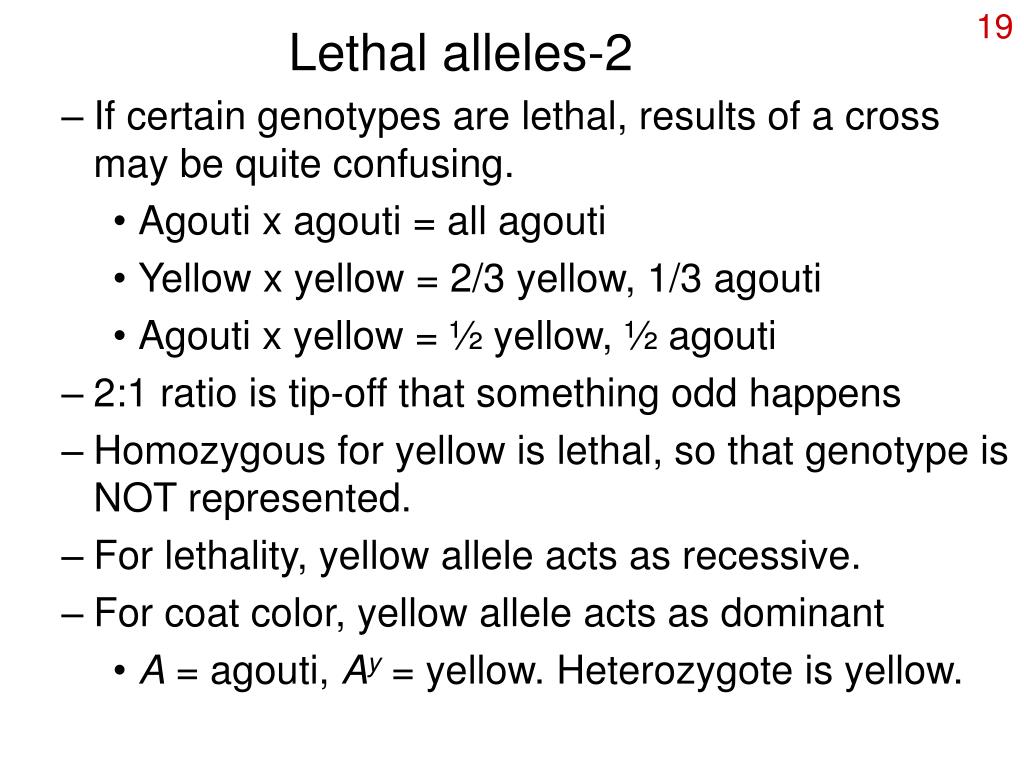 19

Lethal alleles-2

– If certain genotypes are lethal, results of a cross may be quite confusing.
• Agouti x agouti = all agouti
• Yellow x yellow = 2/3 yellow, 1/3 agouti
• Agouti x yellow = ½ yellow, ½ agouti
– 2:1 ratio is tip-off that something odd happens
– Homozygous for yellow is lethal, so that genotype is NOT represented.
– For lethality, yellow allele acts as recessive.
– For coat color, yellow allele acts as dominant
• $A$ = agouti, $A^y$ = yellow. Heterozygote is yellow.